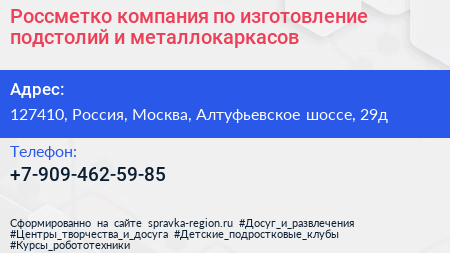 Россметко компания по изготовление подстолий и металлокаркасов

Адрес:

127410, Россия, Москва, Алтуфьевское шоссе, 29д

Телефон:

+7-909-462-59-85

Сформированно на сайте spravka-region.ru #Досуг_и_развлечения #Центры_творчества_и_досуга #Детские_подростковые_клубы #Курсы_робототехники